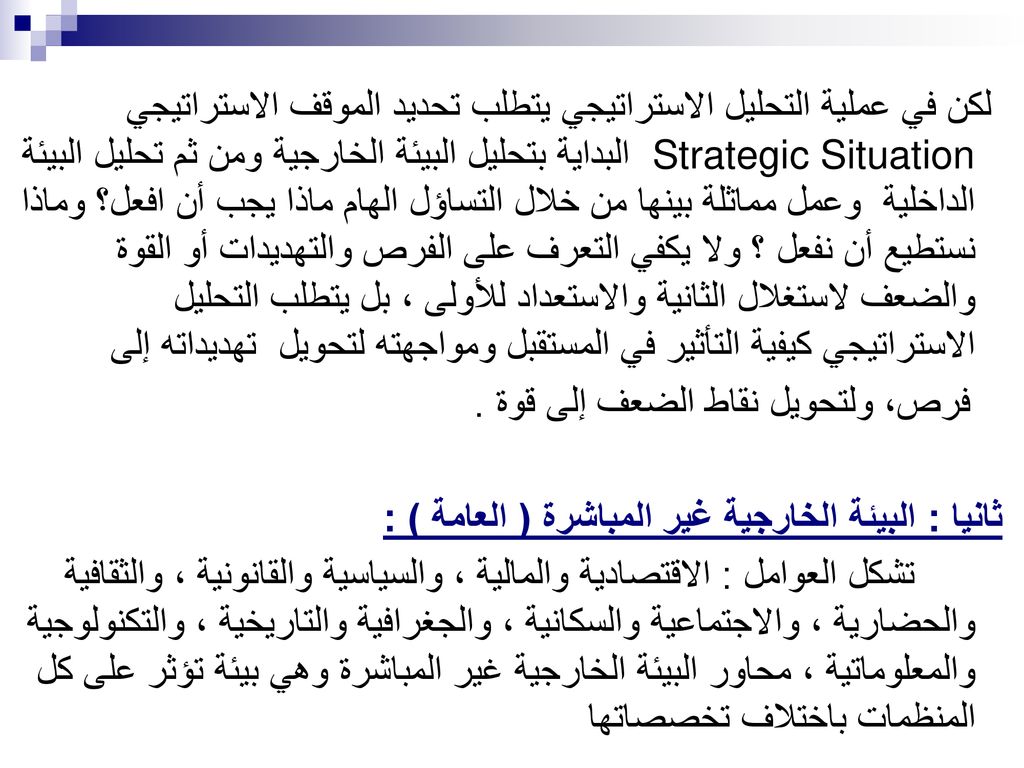 لكن في عملية التحليل الاستراتيجي يتطلب تحديد الموقف الاستراتيجي Strategic Situation البداية بتحليل البيئة الخارجية ومن ثم تحليل البيئة الداخلية وعمل مماثلة بينها من خلال التساؤل الهام ماذا يجب أن افعل؟ وماذا نستطيع أن نفعل ؟ ولا يكفي التعرف على الفرص والتهديدات أو القوة والضعف لاستغلال الثانية والاستعداد للأولى ، بل يتطلب التحليل الاستراتيجي كيفية التأثير في المستقبل ومواجهته لتحويل تهديداته إلى فرص، ولتحويل نقاط الضعف إلى قوة .

ثانيا : البيئة الخارجية غير المباشرة ( العامة ) :

تشكل العوامل : الاقتصادية والمالية ، والسياسية والقانونية ، والثقافية والحضارية ، والاجتماعية والسكانية ، والجغرافية والتاريخية ، والتكنولوجية والمعلوماتية ، محاور البيئة الخارجية غير المباشرة وهي بيئة تؤثر على كل المنظمات باختلاف تخصصاتها